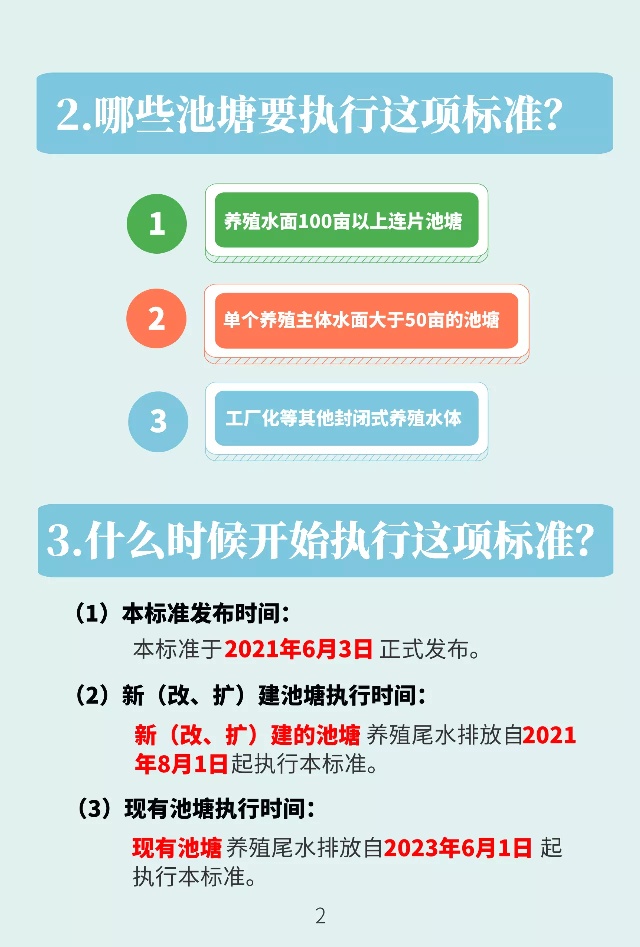 2.哪些池塘要执行这项标准?

1

养殖水面100亩以上连片池塘

2

单个养殖主体水面大于50亩的池塘

3

工厂化等其他封闭式养殖水体

3.什么时候开始执行这项标准?

(1)本标准发布时间:

本标准于2021年6月3日正式发布。

(2)新(改、扩)建池塘执行时间:

新(改、扩)建的池塘养殖尾水排放自2021年8月1日起执行本标准。

(3)现有池塘执行时间:

现有池塘养殖尾水排放自2023年6月1日起执行本标准。

2